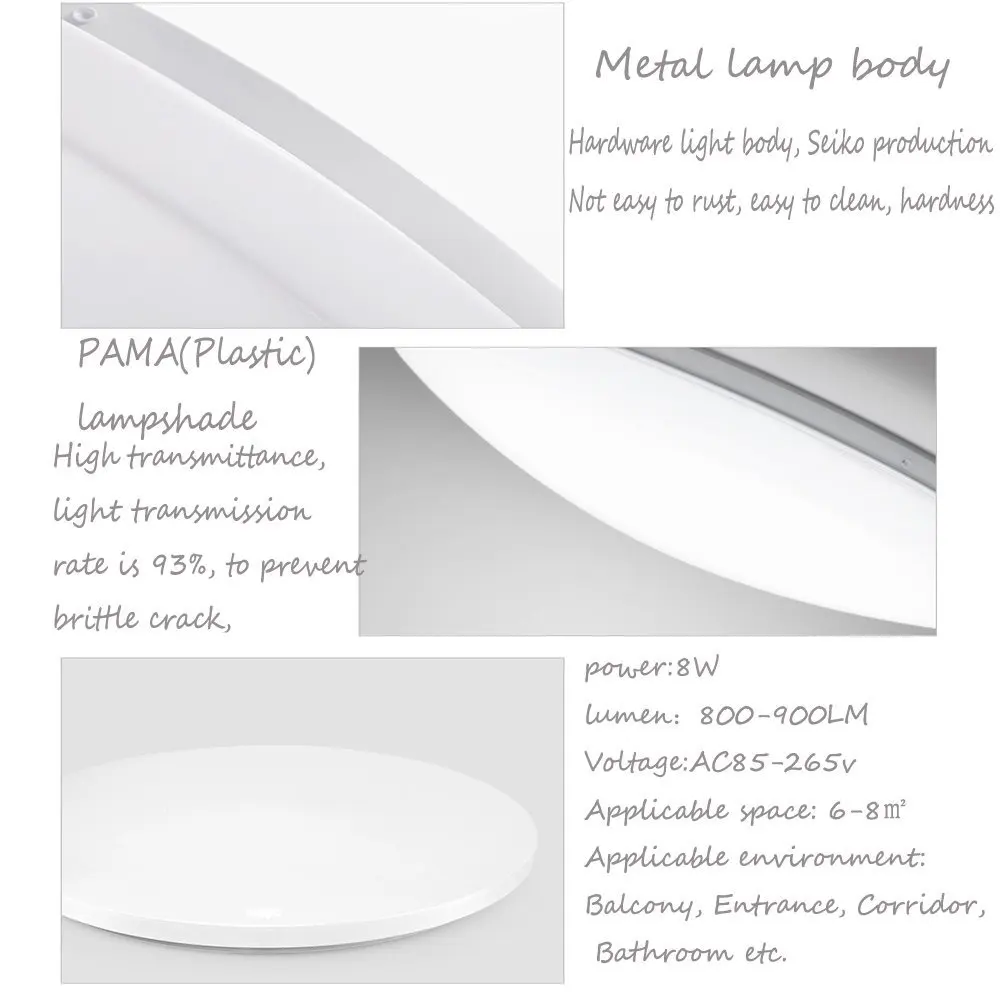 Metal lamp body

Hardware light body, Seiko production

Not easy to rust, easy to clean, hardness

PAMA(Plastic)

lampshade

High transmittance, light transmission rate is 93%, to prevent brittle crack,

power:8W

lumen: 800-900LM

Voltage:AC85-265v

Applicable space: 6-8㎡

Applicable environment:

Balcony, Entrance, Corridor,

Bathroom etc.